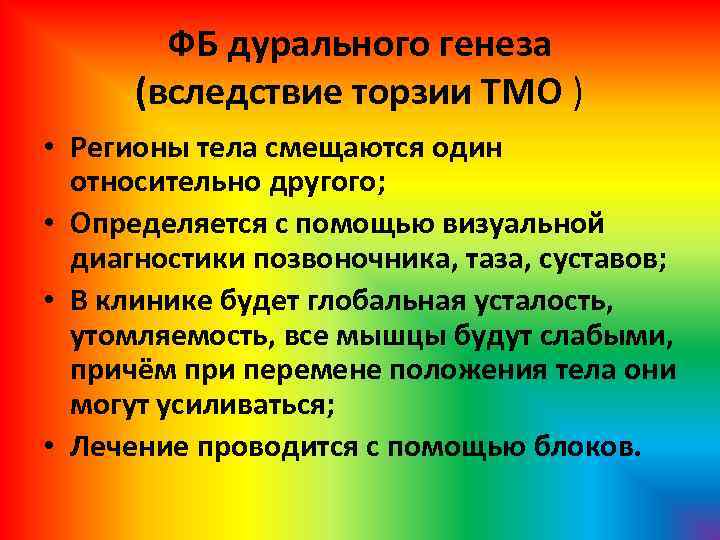 ФБ дурального генеза (вследствие торзии ТМО )

• Регионы тела смещаются один относительно другого;
• Определяется с помощью визуальной диагностики позвоночника, таза, суставов;
• В клинике будет глобальная усталость, утомляемость, все мышцы будут слабыми, причём при перемене положения тела они могут усиливаться;
• Лечение проводится с помощью блоков.